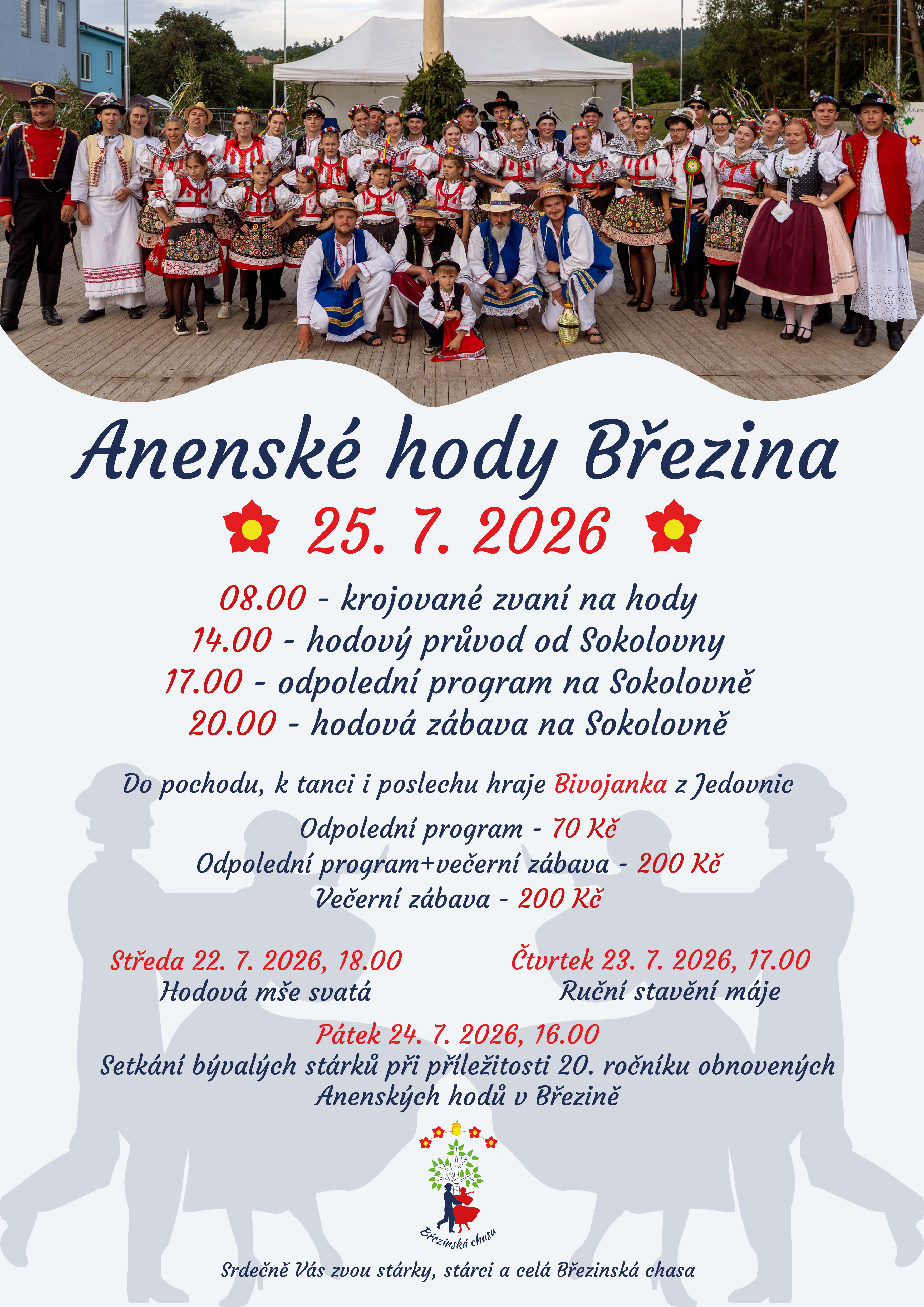 Anenské hody Březina

25. 7. 2026

08.00 - krojované zvaní na hody
14.00 - hodový průvod od Sokolovny
17.00 - odpolední program na Sokolovně
20.00 - hodová zábava na Sokolovně

Do pochodu, k tanci i poslechu hraje Bivojanka z Jedovnic

Odpolední program - 70 Kč
Odpolední program+večerní zábava - 200 Kč
Večerní zábava - 200 Kč

Středa 22. 7. 2026, 18.00
Hodová mše svatá

Čtvrtek 23. 7. 2026, 17.00
Ruční stavění máje

Pátek 24. 7. 2026, 16.00
Setkání bývalých stárků při příležitosti 20. ročníku obnovených Anenských hodů v Březině

Březinská chasa

Srdečně Vás zvou stárky, stárci a celá Březinská chasa